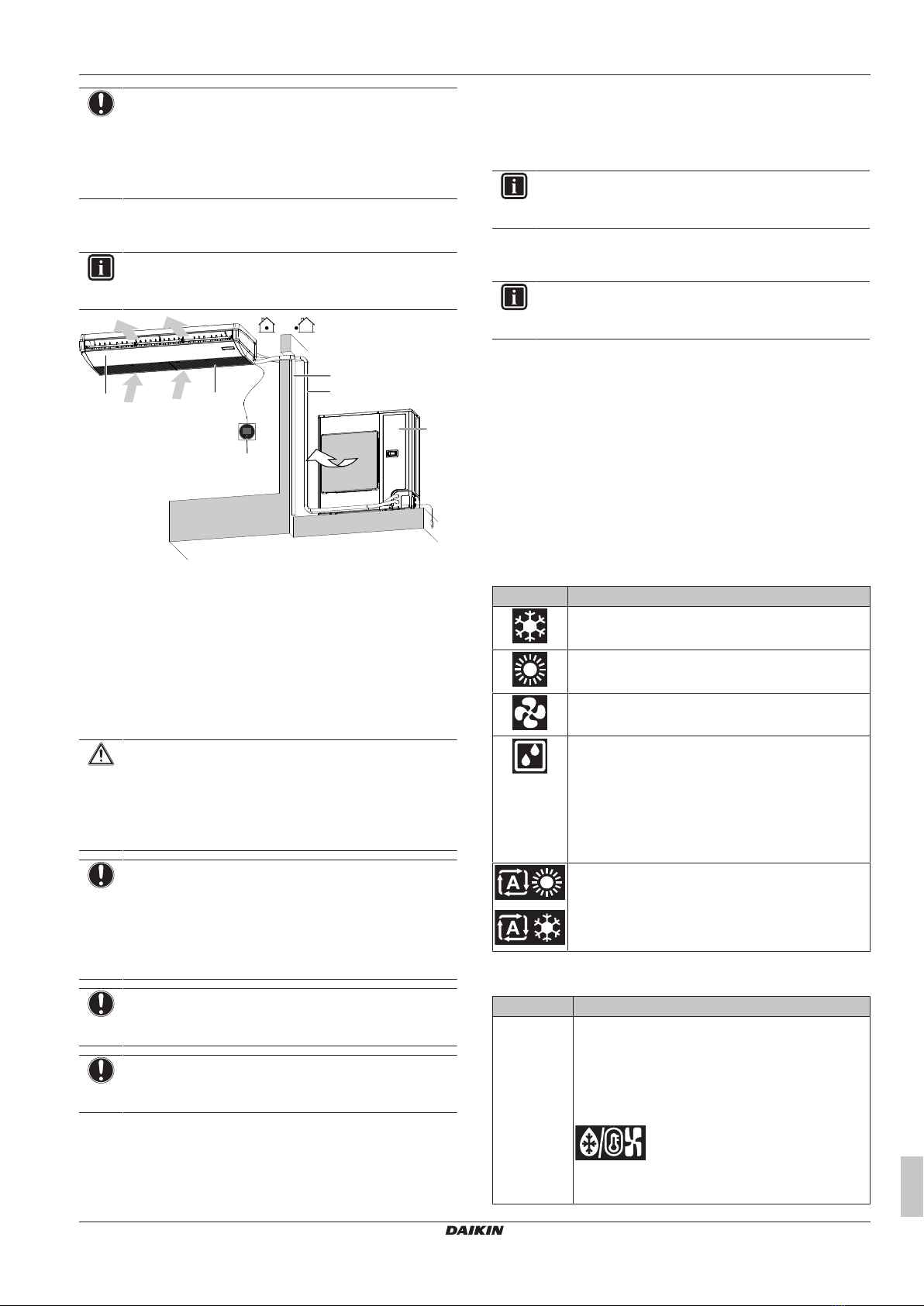 DAIKIN